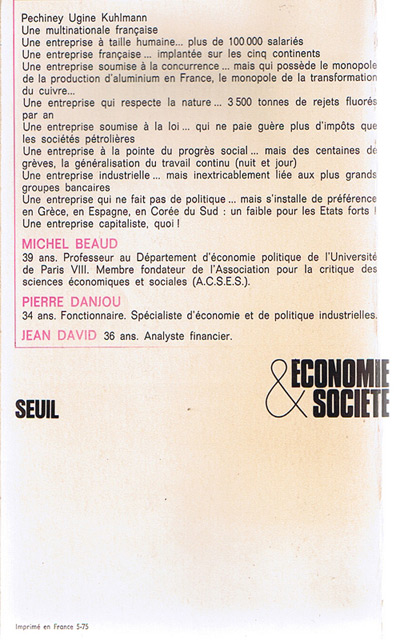 Pechiney Ugine Kuhlmann
Une multinationale française
Une entreprise à taille humaine... plus de 100 000 salariés
Une entreprise française ... implantée sur les cinq continents
Une entreprise soumise à la concurrence ... mais qui possède le monopole de la production d'aluminium en France, le monopole de la transformation du cuivre...
Une entreprise qui respecte la nature ... 3 500 tonnes de rejets fluorés par an
Une entreprise soumise à la loi ... qui ne paie guère plus d'impôts que les sociétés pétrolières
Une entreprise à la pointe du progrès social ... mais des centaines de grèves, la généralisation du travail continu (nuit et jour)
Une entreprise industrielle ... mais inextricablement liée aux plus grands groupes bancaires
Une entreprise qui ne fait pas de politique ... mais s'installe de préférence en Grèce, en Espagne, en Corée du Sud : un faible pour les Etats forts !
Une entreprise capitaliste, quoi !

MICHEL BEAUD
39 ans. Professeur au Département d'économie politique de l'Université de Paris VIII. Membre fondateur de l'Association pour la critique des sciences économiques et sociales (A.C.S.E.S.).

PIERRE DANJOU
34 ans. Fonctionnaire. Spécialiste d'économie et de politique industrielles.

JEAN DAVID 36 ans. Analyste financier.

SEUIL

& ECONOMIE SOCIETE

Imprimé en France 5-75